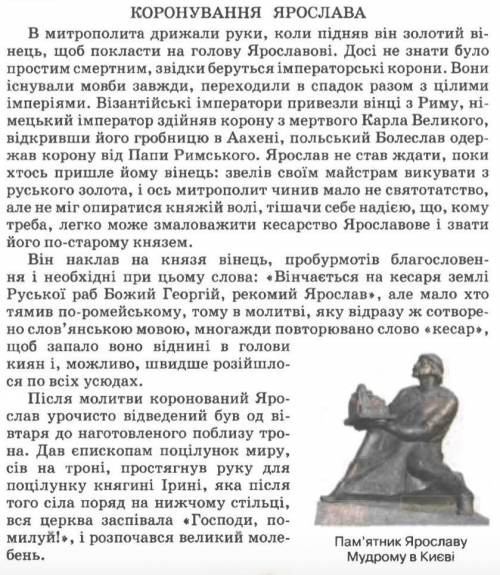 КОРОНУВАННЯ ЯРОСЛАВА

В митрополита дрижали руки, коли підняв він золотий вінець, щоб покласти на голову Ярославові. Досі не знати було простим смертним, звідки беруться імператорські корони. Вони існували мовби завжди, переходили в спадок разом з цілими імперіями. Візантійські імператори привезли вінці з Риму, німецький імператор здійняв корону з мертвого Карла Великого, відкривши його гробницю в Аахені, польський Болеслав одержав корону від Папи Римського. Ярослав не став ждати, поки хтось пришле йому вінець: звелів своїм майстрам викувати з руського золота, і ось митрополит чинив мало не святотатство, але не міг опиратися княжій волі, тішачи себе надією, що, кому треба, легко може змаловажити кесарство Ярославове і звати його по-старому князем.

Він наклав на князя вінець, пробурмотів благословення і необхідні при цьому слова: «Вінчається на кесаря землі Руської раб Божий Георгій, рекомий Ярослав», але мало хто тямив по-ромейському, тому в молитві, яку відразу ж сотворено слов'янською мовою, многажди повторювано слово «кесар», щоб запало воно віднині в голови киян і, можливо, швидше розійшлося по всіх усюдах.

Після молитви коронований Ярослав урочисто відведений був од вівтаря до наготовленого поблизу трона. Дав єпископам поцілунок миру, сів на троні, простягнув руку для поцілунку княгині Ірині, яка після того сіла поряд на нижчому стільці, вся церква заспівала «Господи, помилуй!», і розпочався великий молебень.

Пам'ятник Ярославу Мудрому в Києві